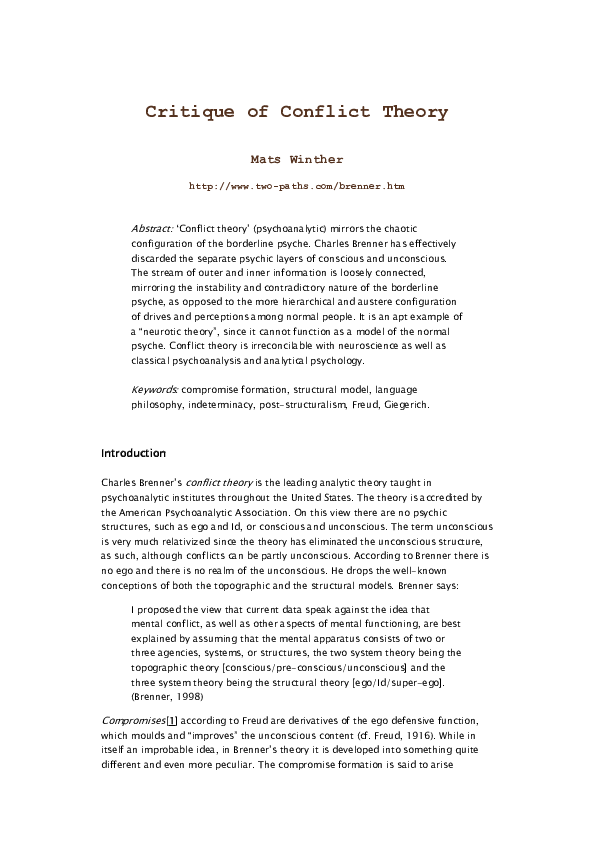 Critique of Conflict Theory

Mats Winther

http://www.two-paths.com/brenner.htm

Abstract: 'Conflict theory' (psychoanalytic) mirrors the chaotic configuration of the borderline psyche. Charles Brenner has effectively discarded the separate psychic layers of conscious and unconscious. The stream of outer and inner information is loosely connected, mirroring the instability and contradictory nature of the borderline psyche, as opposed to the more hierarchical and austere configuration of drives and perceptions among normal people. It is an apt example of a "neurotic theory", since it cannot function as a model of the normal psyche. Conflict theory is irreconcilable with neuroscience as well as classical psychoanalysis and analytical psychology.

Keywords: compromise formation, structural model, language philosophy, indeterminacy, post-structuralism, Freud, Giegerich.

Introduction

Charles Brenner's conflict theory is the leading analytic theory taught in psychoanalytic institutes throughout the United States. The theory is accredited by the American Psychoanalytic Association. On this view there are no psychic structures, such as ego and Id, or conscious and unconscious. The term unconscious is very much relativized since the theory has eliminated the unconscious structure, as such, although conflicts can be partly unconscious. According to Brenner there is no ego and there is no realm of the unconscious. He drops the well-known conceptions of both the topographic and the structural models. Brenner says:

I proposed the view that current data speak against the idea that mental conflict, as well as other aspects of mental functioning, are best explained by assuming that the mental apparatus consists of two or three agencies, systems, or structures, the two system theory being the topographic theory [conscious/pre-conscious/unconscious] and the three system theory being the structural theory [ego/Id/super-ego]. (Brenner, 1998)

Compromises[1] according to Freud are derivatives of the ego defensive function, which moulds and "improves" the unconscious content (cf. Freud, 1916). While in itself an improbable idea, in Brenner's theory it is developed into something quite different and even more peculiar. The compromise formation is said to arise